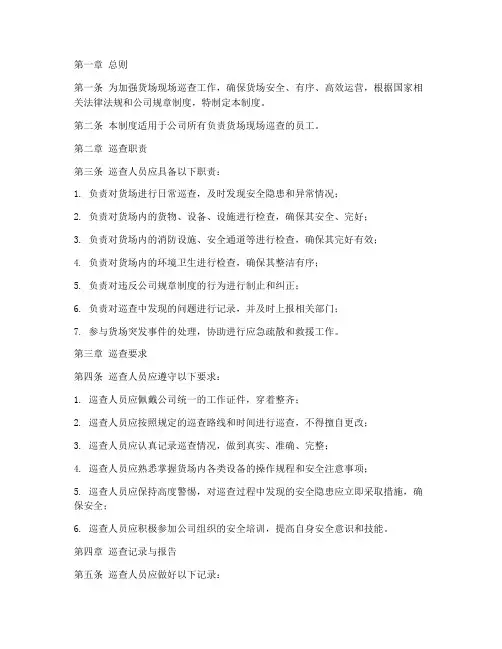 第一章 总则

第一条 为加强货场现场巡查工作，确保货场安全、有序、高效运营，根据国家相关法律法规和公司规章制度，特制定本制度。

第二条 本制度适用于公司所有负责货场现场巡查的员工。

第二章 巡查职责

第三条 巡查人员应具备以下职责：

1. 负责对货场进行日常巡查，及时发现安全隐患和异常情况；

2. 负责对货场内的货物、设备、设施进行检查，确保其安全、完好；

3. 负责对货场内的消防设施、安全通道等进行检查，确保其完好有效；

4. 负责对货场内的环境卫生进行检查，确保其整洁有序；

5. 负责对违反公司规章制度的行为进行制止和纠正；

6. 负责对巡查中发现的问题进行记录，并及时上报相关部门；

7. 参与货场突发事件的处理，协助进行应急疏散和救援工作。

第三章 巡查要求

第四条 巡查人员应遵守以下要求：

1. 巡查人员应佩戴公司统一的工作证件，穿着整齐；

2. 巡查人员应按照规定的巡查路线和时间进行巡查，不得擅自更改；

3. 巡查人员应认真记录巡查情况，做到真实、准确、完整；

4. 巡查人员应熟悉掌握货场内各类设备的操作规程和安全注意事项；

5. 巡查人员应保持高度警惕，对巡查过程中发现的安全隐患应立即采取措施，确保安全；

6. 巡查人员应积极参加公司组织的安全培训，提高自身安全意识和技能。

第四章 巡查记录与报告

第五条 巡查人员应做好以下记录：